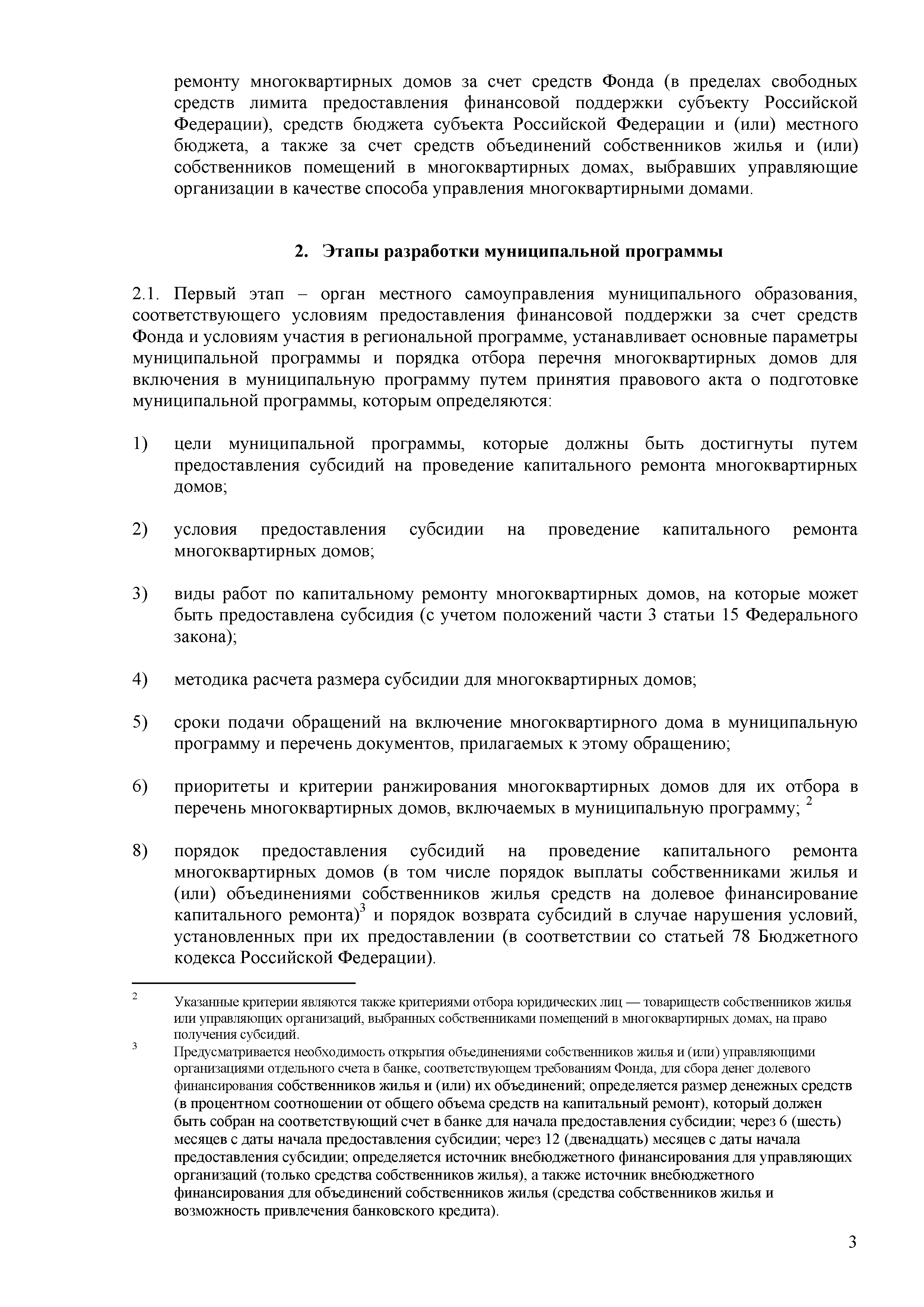 ремонту многоквартирных домов за счет средств Фонда (в пределах свободных средств лимита предоставления финансовой поддержки субъекту Российской Федерации), средств бюджета субъекта Российской Федерации и (или) местного бюджета, а также за счет средств объединений собственников жилья и (или) собственников помещений в многоквартирных домах, выбравших управляющие организации в качестве способа управления многоквартирными домами.

2. Этапы разработки муниципальной программы

2.1. Первый этап – орган местного самоуправления муниципального образования, соответствующего условиям предоставления финансовой поддержки за счет средств Фонда и условиям участия в региональной программе, устанавливает основные параметры муниципальной программы и порядка отбора перечня многоквартирных домов для включения в муниципальную программу путем принятия правового акта о подготовке муниципальной программы, которым определяются:

1) цели муниципальной программы, которые должны быть достигнуты путем предоставления субсидий на проведение капитального ремонта многоквартирных домов;

2) условия предоставления субсидии на проведение капитального ремонта многоквартирных домов;

3) виды работ по капитальному ремонту многоквартирных домов, на которые может быть предоставлена субсидия (с учетом положений части 3 статьи 15 Федерального закона);

4) методика расчета размера субсидии для многоквартирных домов;

5) сроки подачи обращений на включение многоквартирного дома в муниципальную программу и перечень документов, прилагаемых к этому обращению;

6) приоритеты и критерии ранжирования многоквартирных домов для их отбора в перечень многоквартирных домов, включаемых в муниципальную программу; $^2$

8) порядок предоставления субсидий на проведение капитального ремонта многоквартирных домов (в том числе порядок выплаты собственниками жилья и (или) объединениями собственников жилья средств на долевое финансирование капитального ремонта)$^3$ и порядок возврата субсидий в случае нарушения условий, установленных при их предоставлении (в соответствии со статьей 78 Бюджетного кодекса Российской Федерации).

$^2$ Указанные критерии являются также критериями отбора юридических лиц — товариществ собственников жилья или управляющих организаций, выбранных собственниками помещений в многоквартирных домах, на право получения субсидий.

$^3$ Предусматривается необходимость открытия объединениями собственников жилья и (или) управляющими организациями отдельного счета в банке, соответствующем требованиям Фонда, для сбора денег долевого финансирования собственников жилья и (или) их объединений; определяется размер денежных средств (в процентном соотношении от общего объема средств на капитальный ремонт), который должен быть собран на соответствующий счет в банке для начала предоставления субсидии; через 6 (шесть) месяцев с даты начала предоставления субсидии; через 12 (двенадцать) месяцев с даты начала предоставления субсидии; определяется источник внебюджетного финансирования для управляющих организаций (только средства собственников жилья), а также источник внебюджетного финансирования для объединений собственников жилья (средства собственников жилья и возможность привлечения банковского кредита).

3